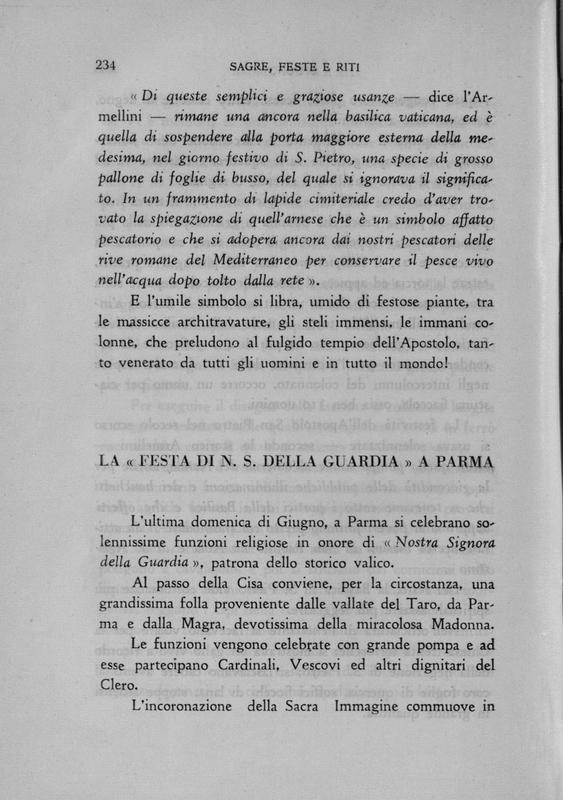 234 SAGRE, FESTE E RITI

« Di queste semplici e graziose usanze — dice l'Armellini — rimane una ancora nella basilica vaticana, ed è quella di sospendere alla porta maggiore esterna della medesima, nel giorno festivo di S. Pietro, una specie di grosso pallone di foglie di busso, del quale si ignorava il significato. In un frammento di lapide cimiteriale credo d'aver trovato la spiegazione di quell'arnese che è un simbolo affatto pescatorio e che si adopera ancora dai nostri pescatori delle rive romane del Mediterraneo per conservare il pesce vivo nell'acqua dopo tolto dalla rete ».

E l'umile simbolo si libra, umido di festose piante, tra le massicce architravature, gli steli immensi, le immani colonne, che preludono al fulgido tempio dell'Apostolo, tanto venerato da tutti gli uomini e in tutto il mondo!

LA « FESTA DI N. S. DELLA GUARDIA » A PARMA

L'ultima domenica di Giugno, a Parma si celebrano solennissime funzioni religiose in onore di « Nostra Signora della Guardia », patrona dello storico valico.

Al passo della Cisa conviene, per la circostanza, una grandissima folla proveniente dalle vallate del Taro, da Parma e dalla Magra, devotissima della miracolosa Madonna.

Le funzioni vengono celebrate con grande pompa e ad esse partecipano Cardinali, Vescovi ed altri dignitari del Clero.

L'incoronazione della Sacra Immagine commuove in